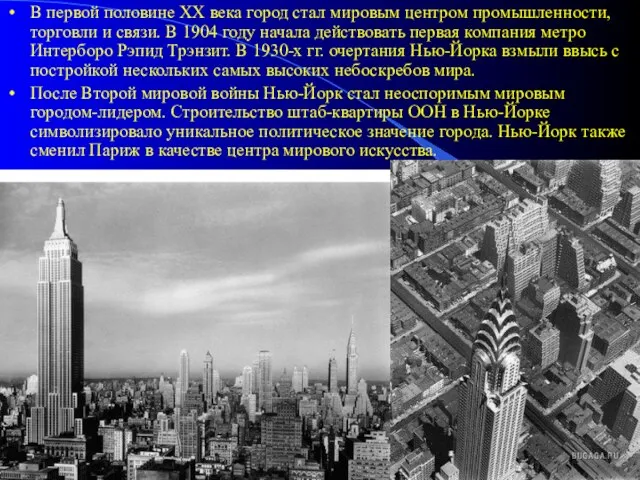 • В первой половине XX века город стал мировым центром промышленности, торговли и связи. В 1904 году начала действовать первая компания метро Интерборо Рэпид Трэнзит. В 1930-х гг. очертания Нью-Йорка взмыли ввысь с постройкой нескольких самых высоких небоскребов мира.

• После Второй мировой войны Нью-Йорк стал неоспоримым мировым городом-лидером. Строительство штаб-квартиры ООН в Нью-Йорке символизировало уникальное политическое значение города. Нью-Йорк также сменил Париж в качестве центра мирового искусства.

BUGAGA.RU